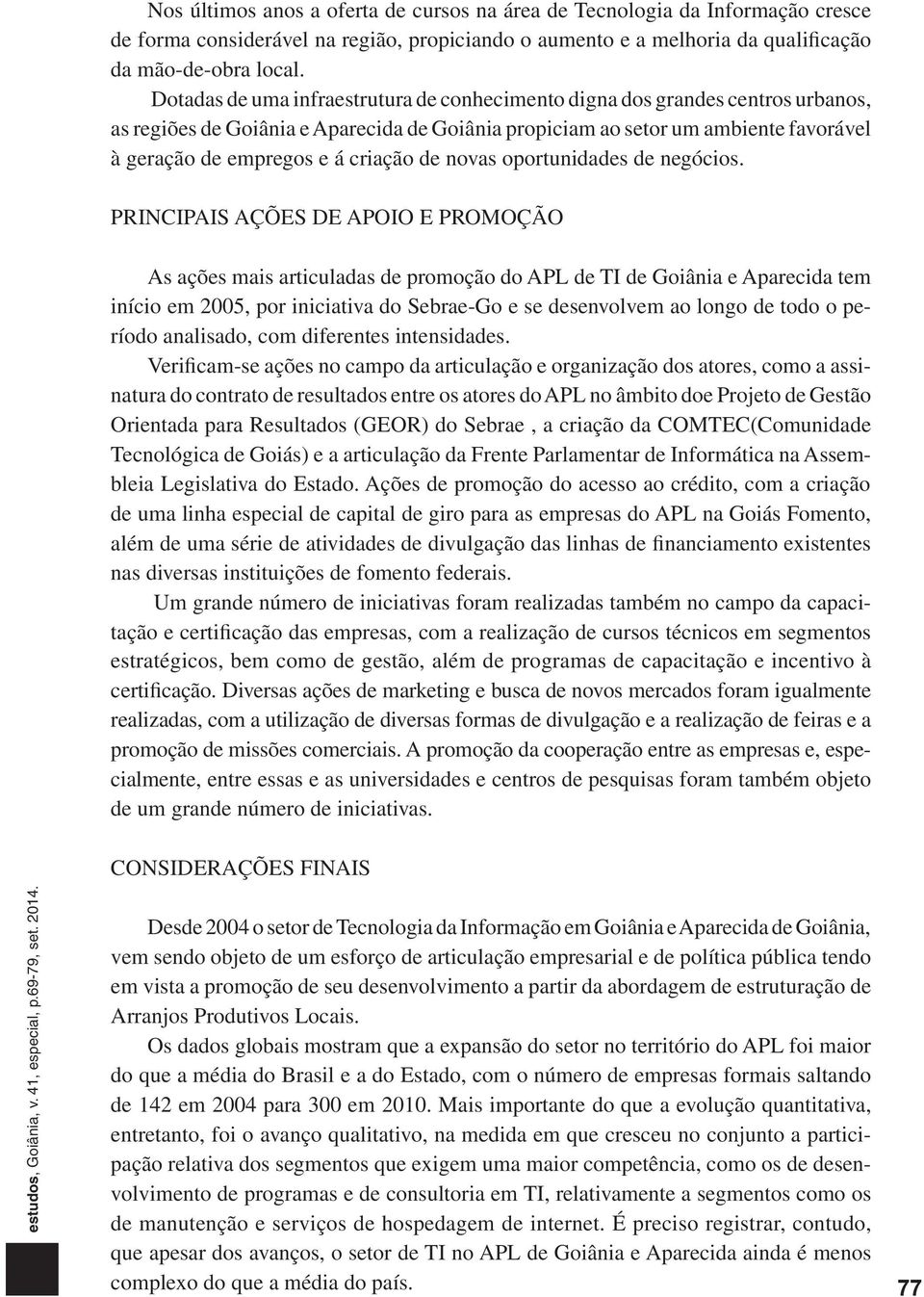 Nos últimos anos a oferta de cursos na área de Tecnologia da Informação cresce de forma considerável na região, propiciando o aumento e a melhoria da qualificação da mão-de-obra local.

Dotadas de uma infraestrutura de conhecimento digna dos grandes centros urbanos, as regiões de Goiânia e Aparecida de Goiânia propiciam ao setor um ambiente favorável à geração de empregos e á criação de novas oportunidades de negócios.

PRINCIPAIS AÇÕES DE APOIO E PROMOÇÃO

As ações mais articuladas de promoção do APL de TI de Goiânia e Aparecida tem início em 2005, por iniciativa do Sebrae-Go e se desenvolvem ao longo de todo o período analisado, com diferentes intensidades.

Verificam-se ações no campo da articulação e organização dos atores, como a assinatura do contrato de resultados entre os atores do APL no âmbito doe Projeto de Gestão Orientada para Resultados (GEOR) do Sebrae , a criação da COMTEC(Comunidade Tecnológica de Goiás) e a articulação da Frente Parlamentar de Informática na Assembleia Legislativa do Estado. Ações de promoção do acesso ao crédito, com a criação de uma linha especial de capital de giro para as empresas do APL na Goiás Fomento, além de uma série de atividades de divulgação das linhas de financiamento existentes nas diversas instituições de fomento federais.

Um grande número de iniciativas foram realizadas também no campo da capacitação e certificação das empresas, com a realização de cursos técnicos em segmentos estratégicos, bem como de gestão, além de programas de capacitação e incentivo à certificação. Diversas ações de marketing e busca de novos mercados foram igualmente realizadas, com a utilização de diversas formas de divulgação e a realização de feiras e a promoção de missões comerciais. A promoção da cooperação entre as empresas e, especialmente, entre essas e as universidades e centros de pesquisas foram também objeto de um grande número de iniciativas.

CONSIDERAÇÕES FINAIS

Desde 2004 o setor de Tecnologia da Informação em Goiânia e Aparecida de Goiânia, vem sendo objeto de um esforço de articulação empresarial e de política pública tendo em vista a promoção de seu desenvolvimento a partir da abordagem de estruturação de Arranjos Produtivos Locais.

Os dados globais mostram que a expansão do setor no território do APL foi maior do que a média do Brasil e a do Estado, com o número de empresas formais saltando de 142 em 2004 para 300 em 2010. Mais importante do que a evolução quantitativa, entretanto, foi o avanço qualitativo, na medida em que cresceu no conjunto a participação relativa dos segmentos que exigem uma maior competência, como os de desenvolvimento de programas e de consultoria em TI, relativamente a segmentos como os de manutenção e serviços de hospedagem de internet. É preciso registrar, contudo, que apesar dos avanços, o setor de TI no APL de Goiânia e Aparecida ainda é menos complexo do que a média do país.

estudos, Goiânia, v. 41, especial, p.69-79, set. 2014.

77